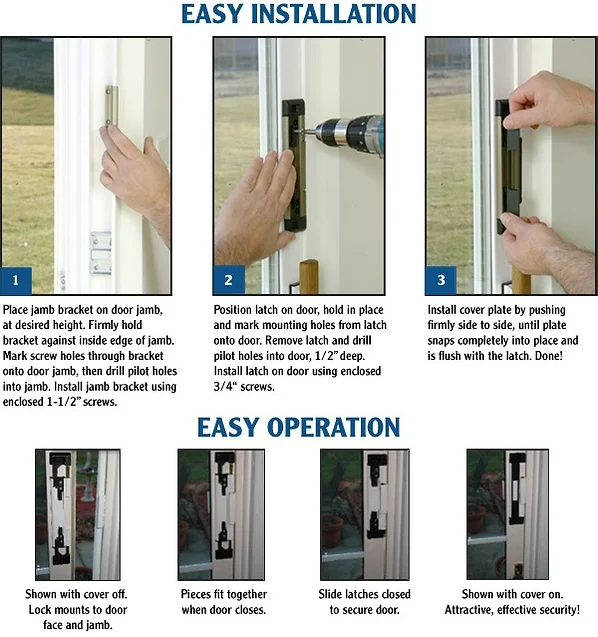 EASY INSTALLATION

1

Place jamb bracket on door jamb, at desired height. Firmly hold bracket against inside edge of jamb. Mark screw holes through bracket onto door jamb, then drill pilot holes into jamb. Install jamb bracket using enclosed 1-1/2" screws.

2

Position latch on door, hold in place and mark mounting holes from latch onto door. Remove latch and drill pilot holes into door, 1/2" deep. Install latch on door using enclosed 3/4" screws.

3

Install cover plate by pushing firmly side to side, until plate snaps completely into place and is flush with the latch. Done!

EASY OPERATION

Shown with cover off. Lock mounts to door face and jamb.

Pieces fit together when door closes.

Slide latches closed to secure door.

Shown with cover on. Attractive, effective security!